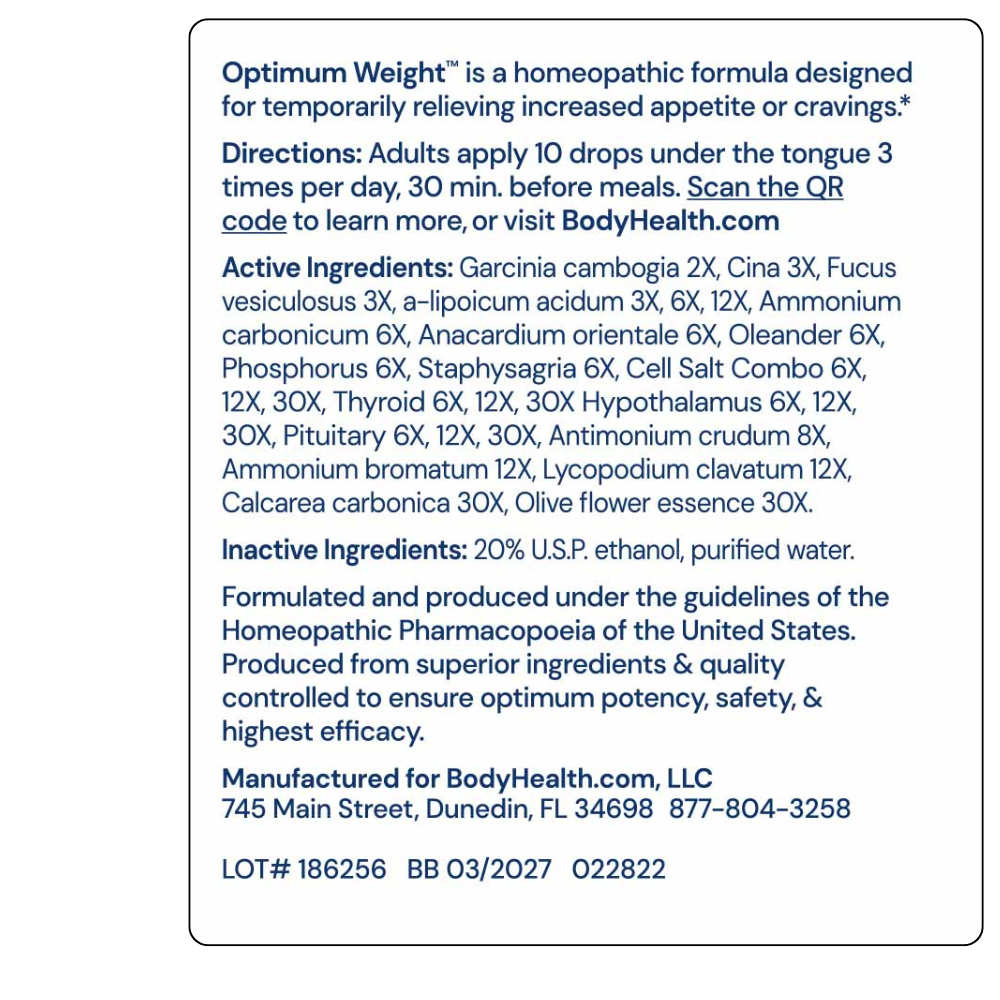 Optimum Weight™ is a homeopathic formula designed for temporarily relieving increased appetite or cravings.*

Directions: Adults apply 10 drops under the tongue 3 times per day, 30 min. before meals. Scan the QR code to learn more, or visit BodyHealth.com

Active Ingredients: Garcinia cambogia 2X, Cina 3X, Fucus vesiculosus 3X, a-lipoicum acidum 3X, 6X, 12X, Ammonium carbonicum 6X, Anacardium orientale 6X, Oleander 6X, Phosphorus 6X, Staphysagria 6X, Cell Salt Combo 6X, 12X, 30X, Thyroid 6X, 12X, 30X Hypothalamus 6X, 12X, 30X, Pituitary 6X, 12X, 30X, Antimonium crudum 8X, Ammonium bromatum 12X, Lycopodium clavatum 12X, Calcarea carbonica 30X, Olive flower essence 30X.

Inactive Ingredients: 20% U.S.P. ethanol, purified water.

Formulated and produced under the guidelines of the Homeopathic Pharmacopoeia of the United States. Produced from superior ingredients & quality controlled to ensure optimum potency, safety, & highest efficacy.

Manufactured for BodyHealth.com, LLC
745 Main Street, Dunedin, FL 34698 877-804-3258

LOT# 186256 BB 03/2027 022822